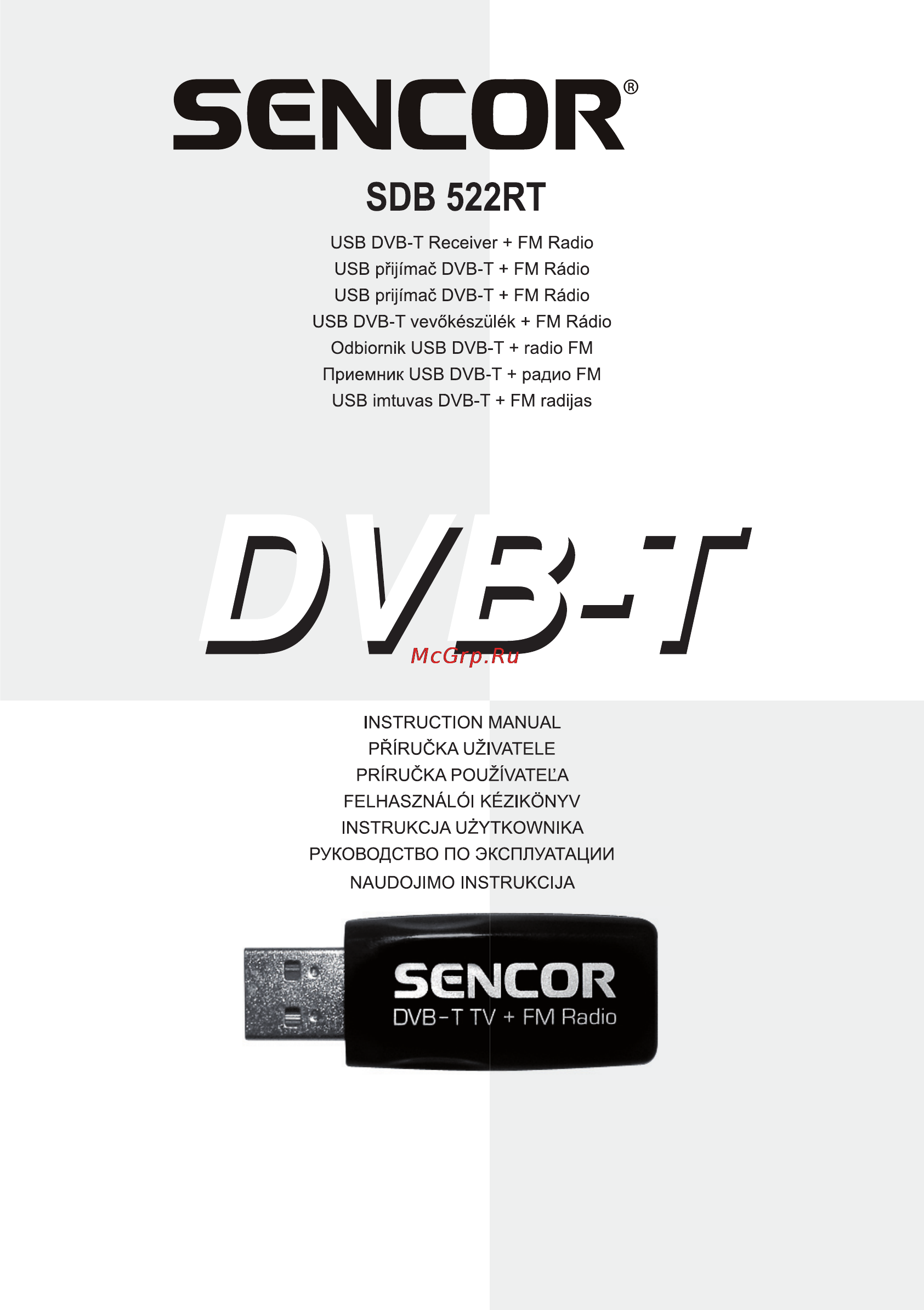 SENCOR®

SDB 522RT

USB DVB-T Receiver + FM Radio
USB přijímač DVB-T + FM Rádio
USB prijímač DVB-T + FM Rádio
USB DVB-T vevőkészülék + FM Rádio
Odbiornik USB DVB-T + radio FM
Приемник USB DVB-T + радио FM
USB imtuvas DVB-T + FM radijas

DVB-T

McGrp.Ru

INSTRUCTION MANUAL
PŘÍRUČKA UŽIVATELE
PRÍRUČKA POUŽÍVATEĽA
FELHASZNÁLÓI KÉZIKÖNYV
INSTRUKCJA UŻYTKOWNIKA
РУКОВОДСТВО ПО ЭКСПЛУАТАЦИИ
NAUDOJIMO INSTRUKCIJA

SENCOR
DVB-T TV + FM Radio